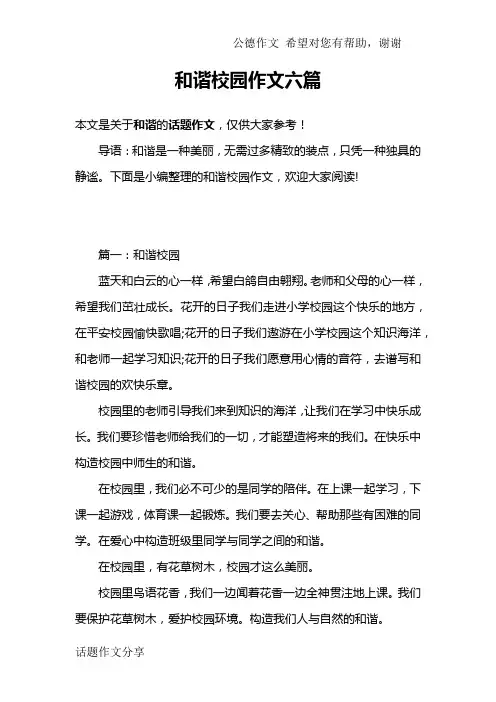 公德作文 希望对您有帮助，谢谢

和谐校园作文六篇

本文是关于和谐的话题作文，仅供大家参考！

导语：和谐是一种美丽，无需过多精致的装点，只凭一种独具的静谧。下面是小编整理的和谐校园作文，欢迎大家阅读!

篇一：和谐校园

蓝天和白云的心一样，希望白鸽自由翱翔。老师和父母的心一样，希望我们茁壮成长。花开的日子我们走进小学校园这个快乐的地方，在平安校园愉快歌唱;花开的日子我们遨游在小学校园这个知识海洋，和老师一起学习知识;花开的日子我们愿意用心情的音符，去谱写和谐校园的欢快乐章。

校园里的老师引导我们来到知识的海洋，让我们在学习中快乐成长。我们要珍惜老师给我们的一切，才能塑造将来的我们。在快乐中构造校园中师生的和谐。

在校园里，我们必不可少的是同学的陪伴。在上课一起学习，下课一起游戏，体育课一起锻炼。我们要去关心、帮助那些有困难的同学。在爱心中构造班级里同学与同学之间的和谐。

在校园里，有花草树木，校园才这么美丽。

校园里鸟语花香，我们一边闻着花香一边全神贯注地上课。我们要保护花草树木，爱护校园环境。构造我们人与自然的和谐。

话题作文分享